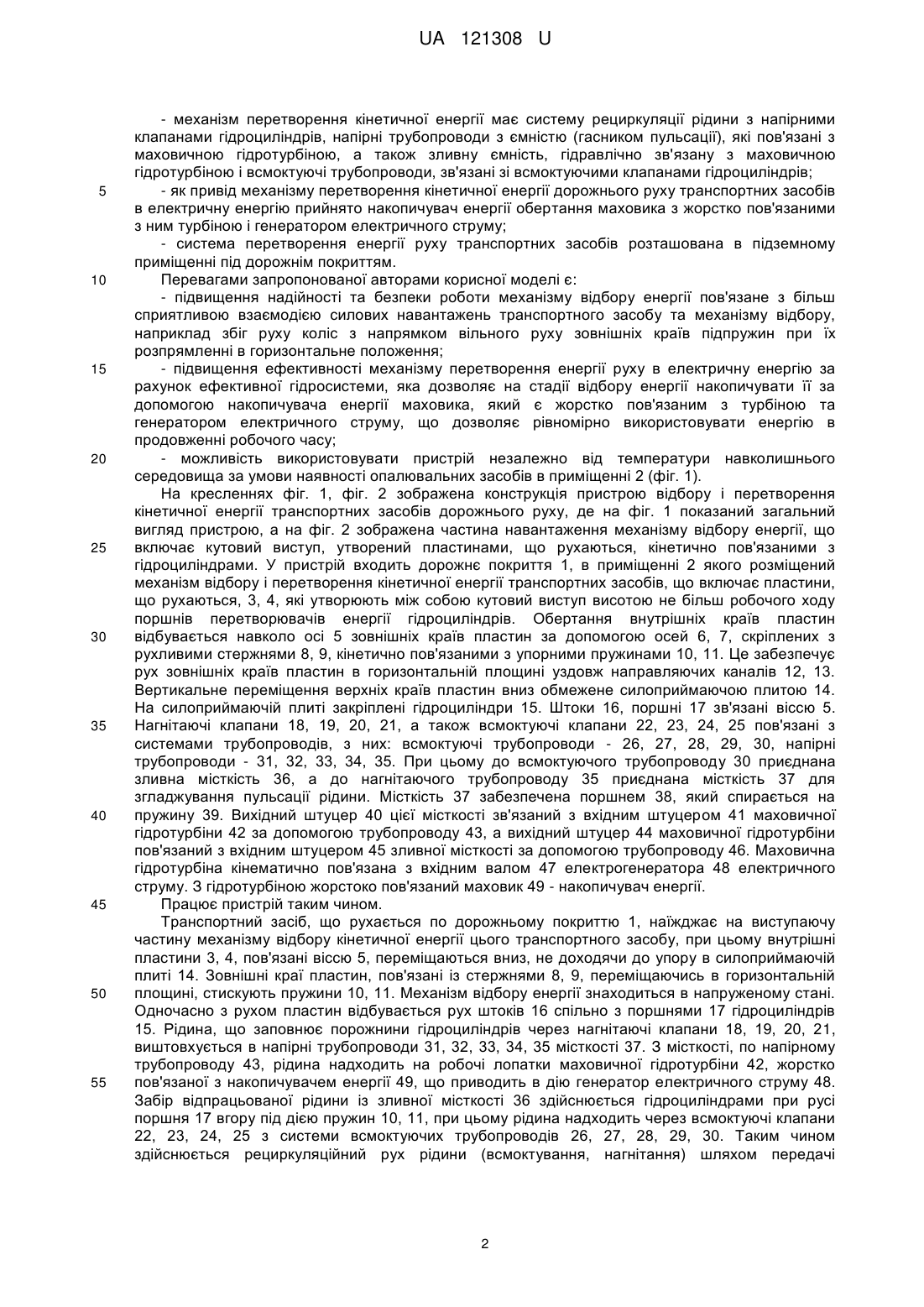 UA 121308 U

- механізм перетворення кінетичної енергії має систему рециркуляції рідини з напірними клапанами гідроциліндрів, напірні трубопроводи з ємністю (гасником пульсації), які пов'язані з маховичною гідротурбіною, а також зливну ємність, гідравлічно зв'язану з маховичною гідротурбіною і всмоктуючі трубопроводи, зв'язані зі всмоктуючими клапанами гідроциліндрів;

5 - як привід механізму перетворення кінетичної енергії дорожнього руху транспортних засобів в електричну енергію прийнято накопичувач енергії обертання маховика з жорстко пов'язаними з ним турбіною і генератором електричного струму;

- система перетворення енергії руху транспортних засобів розташована в підземному приміщенні під дорожнім покриттям.

10 Перевагами запропонованої авторами корисної моделі є:

- підвищення надійності та безпеки роботи механізму відбору енергії пов'язане з більш сприятливою взаємодією силових навантажень транспортного засобу та механізму відбору, наприклад збіг руху коліс з напрямком вільного руху зовнішніх країв підпружин при їх розпрямленні в горизонтальне положення;

15 - підвищення ефективності механізму перетворення енергії руху в електричну енергію за рахунок ефективної гідросистеми, яка дозволяє на стадії відбору енергії накопичувати її за допомогою накопичувача енергії маховика, який є жорстко пов'язаним з турбіною та генератором електричного струму, що дозволяє рівномірно використовувати енергію в продовженні робочого часу;

20 - можливість використовувати пристрій незалежно від температури навколишнього середовища за умови наявності опалювальних засобів в приміщенні 2 (фіг. 1).

На кресленнях фіг. 1, фіг. 2 зображена конструкція пристрою відбору і перетворення кінетичної енергії транспортних засобів дорожнього руху, де на фіг. 1 показаний загальний вигляд пристрою, а на фіг. 2 зображена частина навантаження механізму відбору енергії, що 25 включає кутовий виступ, утворений пластинами, що рухаються, кінетично пов'язаними з гідроциліндрами. У пристрій входить дорожнє покриття 1, в приміщенні 2 якого розміщений механізм відбору і перетворення кінетичної енергії транспортних засобів, що включає пластини, що рухаються, 3, 4, які утворюють між собою кутовий виступ висотою не більш робочого ходу поршнів перетворювачів енергії гідроциліндрів. Обертання внутрішніх країв пластин 30 відбувається навколо осі 5 зовнішніх країв пластин за допомогою осей 6, 7, скріплених з рухливими стержнями 8, 9, кінетично пов'язаними з упорними пружинами 10, 11. Це забезпечує рух зовнішніх країв пластин в горизонтальній площині уздовж направляючих каналів 12, 13. Вертикальне переміщення верхніх країв пластин вниз обмежене силоприймаючою плитою 14. На силоприймаючій плиті закріплені гідроциліндри 15. Штоки 16, поршні 17 зв'язані віссю 5. 35 Нагнітаючі клапани 18, 19, 20, 21, а також всмоктуючі клапани 22, 23, 24, 25 пов'язані з системами трубопроводів, з них: всмоктуючі трубопроводи - 26, 27, 28, 29, 30, напірні трубопроводи - 31, 32, 33, 34, 35. При цьому до всмоктуючого трубопроводу 30 приєднана зливна місткість 36, а до нагнітаючого трубопроводу 35 приєднана місткість 37 для згладжування пульсації рідини. Місткість 37 забезпечена поршнем 38, який спирається на 40 пружину 39. Вихідний штуцер 40 цієї місткості зв'язаний з вхідним штуцером 41 маховичної гідротурбіни 42 за допомогою трубопроводу 43, а вихідний штуцер 44 маховичної гідротурбіни пов'язаний з вхідним штуцером 45 зливної місткості за допомогою трубопроводу 46. Маховична гідротурбіна кінематично пов'язана з вхідним валом 47 електрогенератора 48 електричного струму. З гідротурбіною жорстоко пов'язаний маховик 49 - накопичувач енергії.

45 Працює пристрій таким чином.

Транспортний засіб, що рухається по дорожньому покриттю 1, наїжджає на виступаючу частину механізму відбору кінетичної енергії цього транспортного засобу, при цьому внутрішні пластини 3, 4, пов'язані віссю 5, переміщаються вниз, не доходячи до упору в силоприймаючій плиті 14. Зовнішні краї пластин, пов'язані із стержнями 8, 9, переміщаючись в горизонтальній 50 площині, стискують пружини 10, 11. Механізм відбору енергії знаходиться в напруженому стані. Одночасно з рухом пластин відбувається рух штоків 16 спільно з поршнями 17 гідроциліндрів 15. Рідина, що заповнює порожнини гідроциліндрів через нагнітаючі клапани 18, 19, 20, 21, виштовхується в напірні трубопроводи 31, 32, 33, 34, 35 місткості 37. З місткості, по напірному трубопроводу 43, рідина надходить на робочі лопатки маховичної гідротурбіни 42, жорстко 55 пов'язаної з накопичувачем енергії 49, що приводить в дію генератор електричного струму 48. Забір відпрацьованої рідини із зливної місткості 36 здійснюється гідроциліндрами при русі поршня 17 вгору під дією пружин 10, 11, при цьому рідина надходить через всмоктуючі клапани 22, 23, 24, 25 з системи всмоктуючих трубопроводів 26, 27, 28, 29, 30. Таким чином здійснюється рециркуляційний рух рідини (всмоктування, нагнітання) шляхом передачі

2